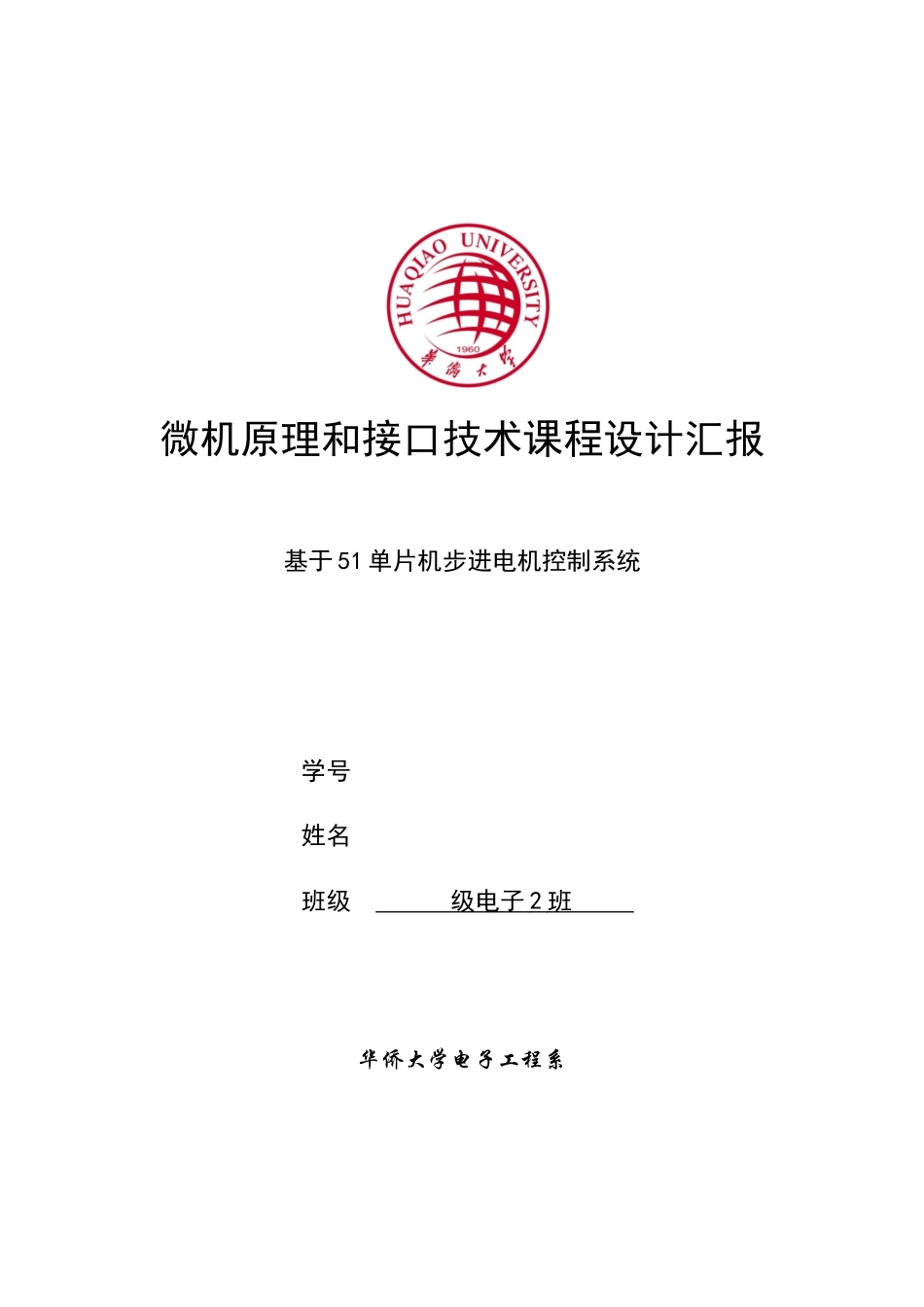 HUAQIAO UNIVERSITY
1960
華僑大學

微机原理和接口技术课程设计汇报

基于51单片机步进电机控制系统

学号

姓名

班级 级电子2班

华侨大学电子工程系